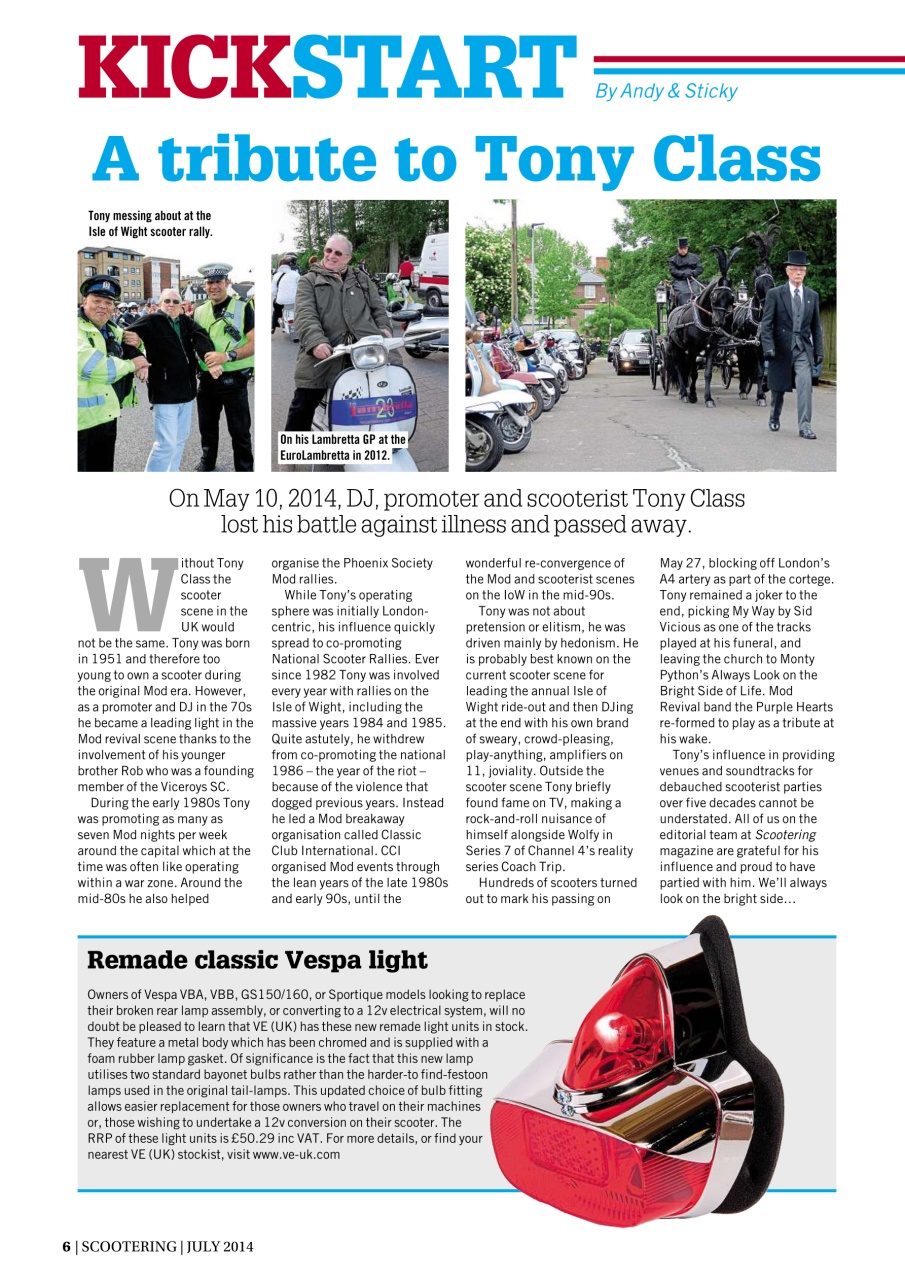 KICKSTART By Andy & Sticky

A tribute to Tony Class

Tony messing about at the Isle of Wight scooter rally.

On his Lambretta GP at the EuroLambretta in 2012.

On May 10, 2014, DJ, promoter and scooterist Tony Class lost his battle against illness and passed away.

Without Tony Class the scooter scene in the UK would not be the same. Tony was born in 1951 and therefore too young to own a scooter during the original Mod era. However, as a promoter and DJ in the 70s he became a leading light in the Mod revival scene thanks to the involvement of his younger brother Rob who was a founding member of the Viceroys SC.

During the early 1980s Tony was promoting as many as seven Mod nights per week around the capital which at the time was often like operating within a war zone. Around the mid-80s he also helped organise the Phoenix Society Mod rallies.

While Tony's operating sphere was initially London-centric, his influence quickly spread to co-promoting National Scooter Rallies. Ever since 1982 Tony was involved every year with rallies on the Isle of Wight, including the massive years 1984 and 1985. Quite astutely, he withdrew from co-promoting the national 1986 – the year of the riot – because of the violence that dogged previous years. Instead he led a Mod breakaway organisation called Classic Club International. CCI organised Mod events through the lean years of the late 1980s and early 90s, until the wonderful re-convergence of the Mod and scooterist scenes on the IoW in the mid-90s.

Tony was not about pretension or elitism, he was driven mainly by hedonism. He is probably best known on the current scooter scene for leading the annual Isle of Wight ride-out and then DJing at the end with his own brand of sweary, crowd-pleasing, play-anything, amplifiers on 11, joviality. Outside the scooter scene Tony briefly found fame on TV, making a rock-and-roll nuisance of himself alongside Wolfy in Series 7 of Channel 4's reality series Coach Trip.

Hundreds of scooters turned out to mark his passing on May 27, blocking off London's A4 artery as part of the cortege. Tony remained a joker to the end, picking My Way by Sid Vicious as one of the tracks played at his funeral, and leaving the church to Monty Python's Always Look on the Bright Side of Life. Mod Revival band the Purple Hearts re-formed to play as a tribute at his wake.

Tony's influence in providing venues and soundtracks for debauched scooterist parties over five decades cannot be understated. All of us on the editorial team at Scootering magazine are grateful for his influence and proud to have partied with him. We'll always look on the bright side…

Remade classic Vespa light

Owners of Vespa VBA, VBB, GS150/160, or Sportique models looking to replace their broken rear lamp assembly, or converting to a 12v electrical system, will no doubt be pleased to learn that VE (UK) has these new remade light units in stock. They feature a metal body which has been chromed and is supplied with a foam rubber lamp gasket. Of significance is the fact that this new lamp utilises two standard bayonet bulbs rather than the harder-to find-festoon lamps used in the original tail-lamps. This updated choice of bulb fitting allows easier replacement for those owners who travel on their machines or, those wishing to undertake a 12v conversion on their scooter. The RRP of these light units is £50.29 inc VAT. For more details, or find your nearest VE (UK) stockist, visit www.ve-uk.com

6 | SCOOTERING | JULY 2014